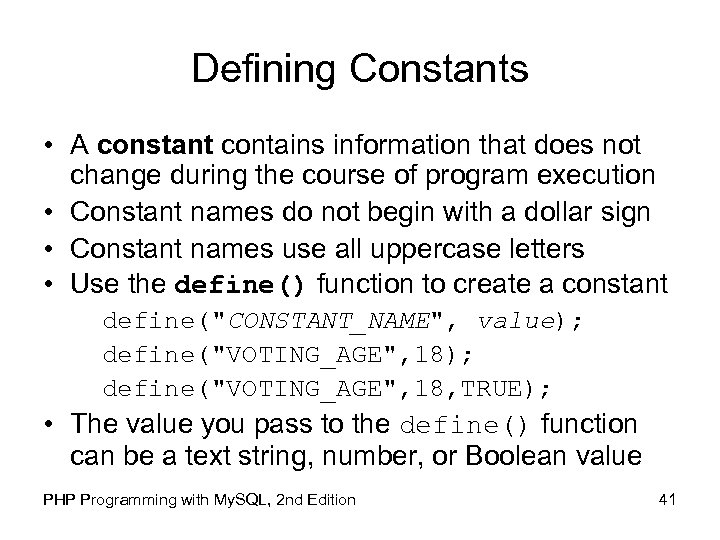 Defining Constants

• A constant contains information that does not change during the course of program execution
• Constant names do not begin with a dollar sign
• Constant names use all uppercase letters
• Use the define() function to create a constant

define("CONSTANT_NAME", value);
define("VOTING_AGE",18);
define("VOTING_AGE",18,TRUE);

• The value you pass to the define() function can be a text string, number, or Boolean value

PHP Programming with MySQL, 2nd Edition

41